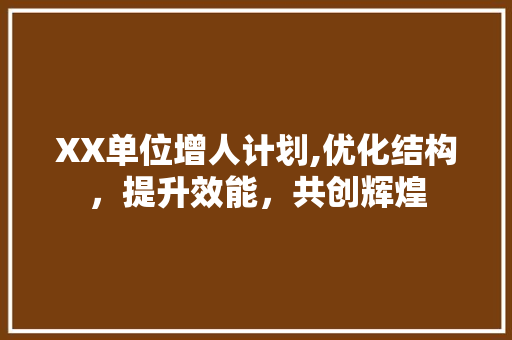 XX单位增人计划,优化结构，提升效能，共创辉煌